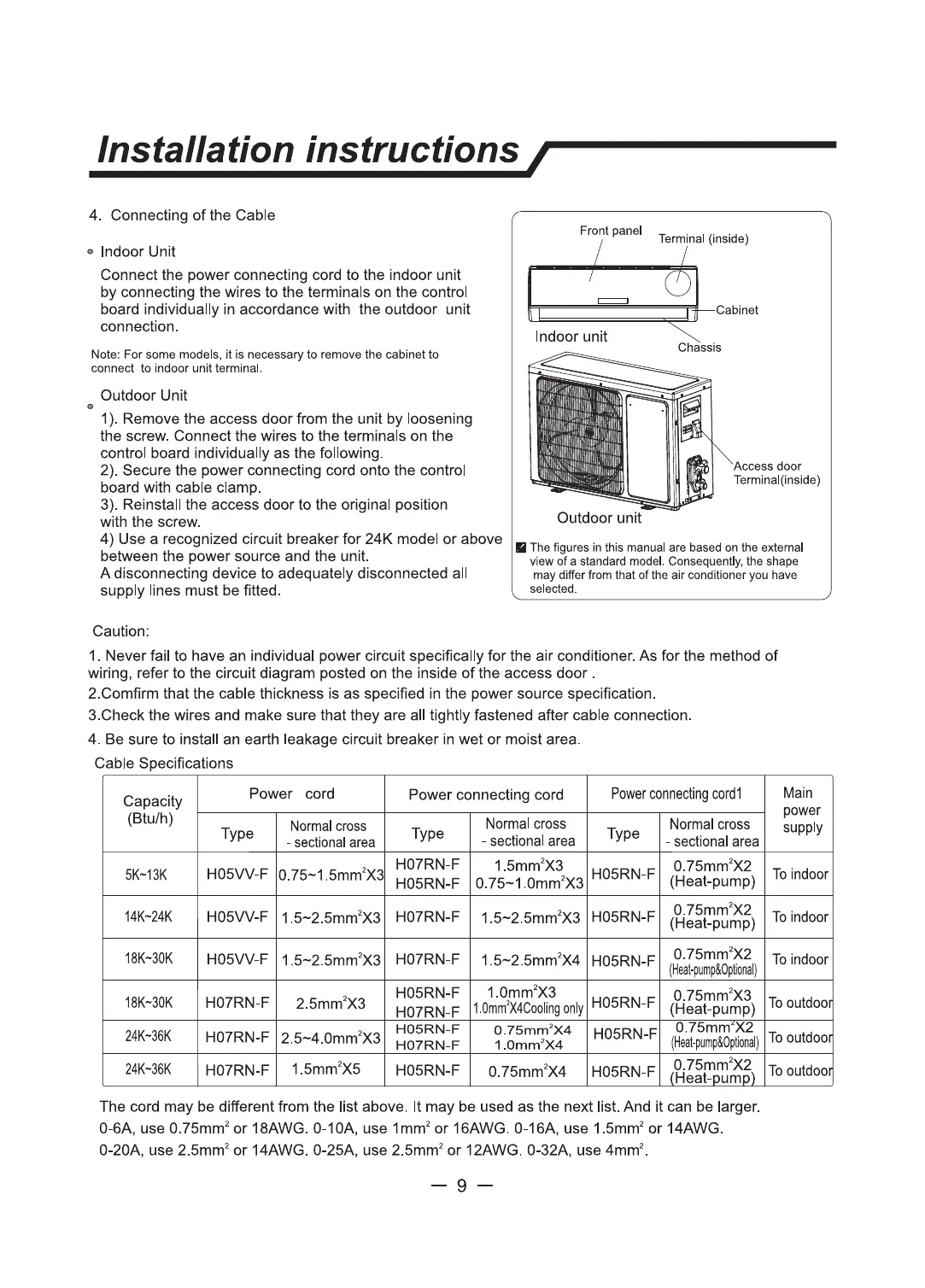 Installation instructions

4. Connecting of the Cable

Indoor Unit

Connect the power connecting cord to the indoor unit by connecting the wires to the terminals on the control board individually in accordance with the outdoor unit connection.

Note: For some models, it is necessary to remove the cabinet to connect to indoor unit terminal.

Outdoor Unit

1). Remove the access door from the unit by loosening the screw. Connect the wires to the terminals on the control board individually as the following.
2). Secure the power connecting cord onto the control board with cable clamp.
3). Reinstall the access door to the original position with the screw.
4) Use a recognized circuit breaker for 24K model or above between the power source and the unit.
A disconnecting device to adequately disconnected all supply lines must be fitted.

Front panel
Terminal (inside)
Cabinet
Indoor unit
Chassis
Access door
Terminal(inside)
Outdoor unit

The figures in this manual are based on the external view of a standard model. Consequently, the shape may differ from that of the air conditioner you have selected.

Caution:

1. Never fail to have an individual power circuit specifically for the air conditioner. As for the method of wiring, refer to the circuit diagram posted on the inside of the access door .
2.Comfirm that the cable thickness is as specified in the power source specification.
3.Check the wires and make sure that they are all tightly fastened after cable connection.
4. Be sure to install an earth leakage circuit breaker in wet or moist area.

Cable Specifications

| Capacity (Btu/h) | Power cord Type | Power cord Normal cross - sectional area | Power connecting cord Type | Power connecting cord Normal cross - sectional area | Power connecting cord1 Type | Power connecting cord1 Normal cross - sectional area | Main power supply |
|---|---|---|---|---|---|---|---|
| 5K~13K | H05VV-F | 0.75~1.5mm$^2$X3 | H07RN-F H05RN-F | 1.5mm$^2$X3 0.75~1.0mm$^2$X3 | H05RN-F | 0.75mm$^2$X2 (Heat-pump) | To indoor |
| 14K~24K | H05VV-F | 1.5~2.5mm$^2$X3 | H07RN-F | 1.5~2.5mm$^2$X3 | H05RN-F | 0.75mm$^2$X2 (Heat-pump) | To indoor |
| 18K~30K | H05VV-F | 1.5~2.5mm$^2$X3 | H07RN-F | 1.5~2.5mm$^2$X4 | H05RN-F | 0.75mm$^2$X2 (Heat-pump&Optional) | To indoor |
| 18K~30K | H07RN-F | 2.5mm$^2$X3 | H05RN-F H07RN-F | 1.0mm$^2$X3 1.0mm$^2$X4Cooling only | H05RN-F | 0.75mm$^2$X3 (Heat-pump) | To outdoor |
| 24K~36K | H07RN-F | 2.5~4.0mm$^2$X3 | H05RN-F H07RN-F | 0.75mm$^2$X4 1.0mm$^2$X4 | H05RN-F | 0.75mm$^2$X2 (Heat-pump&Optional) | To outdoor |
| 24K~36K | H07RN-F | 1.5mm$^2$X5 | H05RN-F | 0.75mm$^2$X4 | H05RN-F | 0.75mm$^2$X2 (Heat-pump) | To outdoor |

The cord may be different from the list above. It may be used as the next list. And it can be larger.
0-6A, use 0.75mm$^2$ or 18AWG. 0-10A, use 1mm$^2$ or 16AWG. 0-16A, use 1.5mm$^2$ or 14AWG.
0-20A, use 2.5mm$^2$ or 14AWG. 0-25A, use 2.5mm$^2$ or 12AWG. 0-32A, use 4mm$^2$.

— 9 —